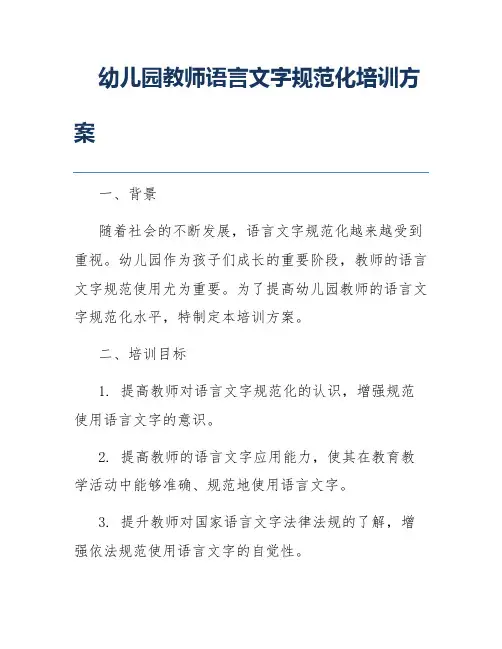 幼儿园教师语言文字规范化培训方案

一、背景

随着社会的不断发展，语言文字规范化越来越受到重视。幼儿园作为孩子们成长的重要阶段，教师的语言文字规范使用尤为重要。为了提高幼儿园教师的语言文字规范化水平，特制定本培训方案。

二、培训目标

1. 提高教师对语言文字规范化的认识，增强规范使用语言文字的意识。

2. 提高教师的语言文字应用能力，使其在教育教学活动中能够准确、规范地使用语言文字。

3. 提升教师对国家语言文字法律法规的了解，增强依法规范使用语言文字的自觉性。